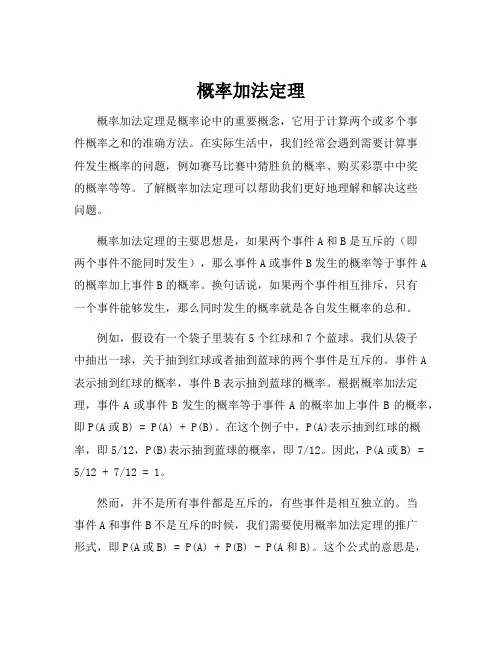 概率加法定理

概率加法定理是概率论中的重要概念，它用于计算两个或多个事件概率之和的准确方法。在实际生活中，我们经常会遇到需要计算事件发生概率的问题，例如赛马比赛中猜胜负的概率、购买彩票中中奖的概率等等。了解概率加法定理可以帮助我们更好地理解和解决这些问题。

概率加法定理的主要思想是，如果两个事件 A 和 B 是互斥的（即两个事件不能同时发生），那么事件 A 或事件 B 发生的概率等于事件 A 的概率加上事件 B 的概率。换句话说，如果两个事件相互排斥，只有一个事件能够发生，那么同时发生的概率就是各自发生概率的总和。

例如，假设有一个袋子里装有 5 个红球和 7 个蓝球。我们从袋子中抽出一球，关于抽到红球或者抽到蓝球的两个事件是互斥的。事件 A 表示抽到红球的概率，事件 B 表示抽到蓝球的概率。根据概率加法定理，事件 A 或事件 B 发生的概率等于事件 A 的概率加上事件 B 的概率，即 P(A 或 B) = P(A) + P(B)。在这个例子中，P(A)表示抽到红球的概率，即 5/12，P(B)表示抽到蓝球的概率，即 7/12。因此，P(A 或 B) = 5/12 + 7/12 = 1。

然而，并不是所有事件都是互斥的，有些事件是相互独立的。当事件 A 和事件 B 不是互斥的时候，我们需要使用概率加法定理的推广形式，即 P(A 或 B) = P(A) + P(B) - P(A 和 B)。这个公式的意思是，